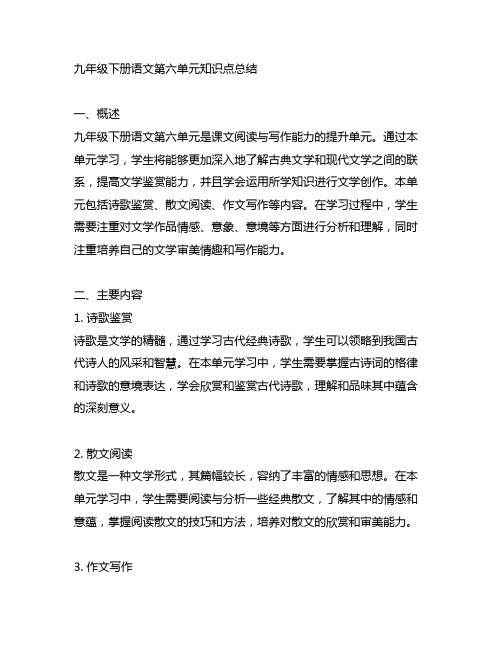 九年级下册语文第六单元知识点总结

一、概述
九年级下册语文第六单元是课文阅读与写作能力的提升单元。通过本单元学习，学生将能够更加深入地了解古典文学和现代文学之间的联系，提高文学鉴赏能力，并且学会运用所学知识进行文学创作。本单元包括诗歌鉴赏、散文阅读、作文写作等内容。在学习过程中，学生需要注重对文学作品情感、意象、意境等方面进行分析和理解，同时注重培养自己的文学审美情趣和写作能力。

二、主要内容
1. 诗歌鉴赏
诗歌是文学的精髓，通过学习古代经典诗歌，学生可以领略到我国古代诗人的风采和智慧。在本单元学习中，学生需要掌握古诗词的格律和诗歌的意境表达，学会欣赏和鉴赏古代诗歌，理解和品味其中蕴含的深刻意义。

2. 散文阅读
散文是一种文学形式，其篇幅较长，容纳了丰富的情感和思想。在本单元学习中，学生需要阅读与分析一些经典散文，了解其中的情感和意蕴，掌握阅读散文的技巧和方法，培养对散文的欣赏和审美能力。

3. 作文写作